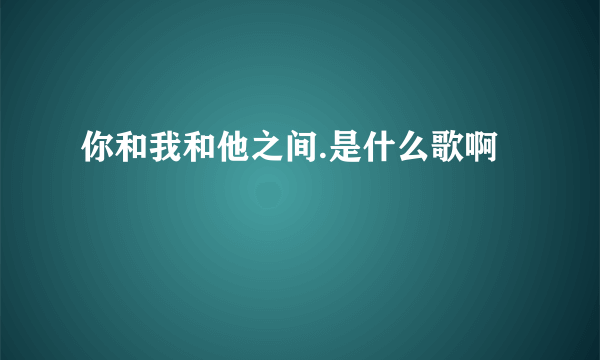 你和我和他之间.是什么歌啊